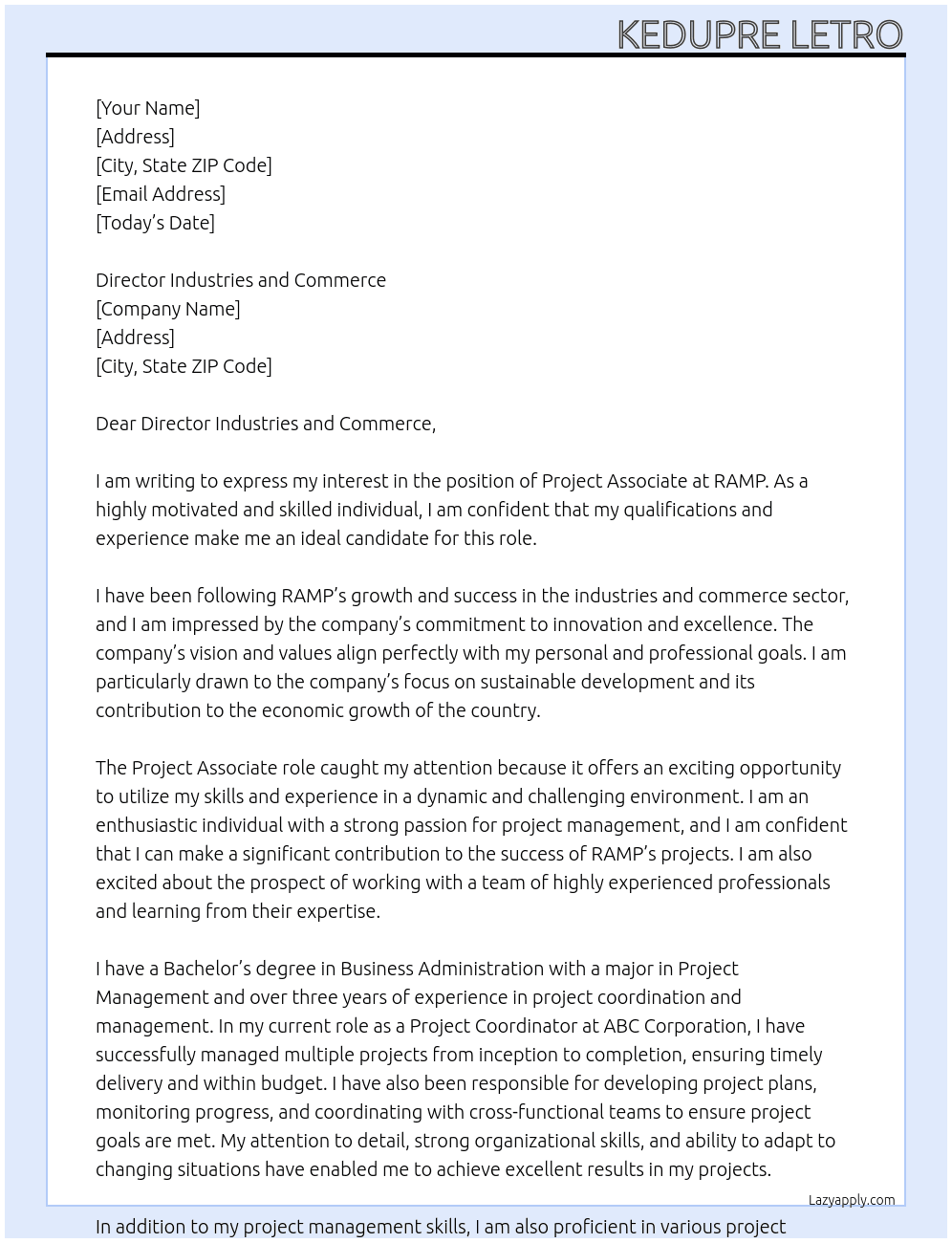 KEDUPRE LETRO

[Your Name]
[Address]
[City, State ZIP Code]
[Email Address]
[Today's Date]

Director Industries and Commerce
[Company Name]
[Address]
[City, State ZIP Code]

Dear Director Industries and Commerce,

I am writing to express my interest in the position of Project Associate at RAMP. As a highly motivated and skilled individual, I am confident that my qualifications and experience make me an ideal candidate for this role.

I have been following RAMP's growth and success in the industries and commerce sector, and I am impressed by the company's commitment to innovation and excellence. The company's vision and values align perfectly with my personal and professional goals. I am particularly drawn to the company's focus on sustainable development and its contribution to the economic growth of the country.

The Project Associate role caught my attention because it offers an exciting opportunity to utilize my skills and experience in a dynamic and challenging environment. I am an enthusiastic individual with a strong passion for project management, and I am confident that I can make a significant contribution to the success of RAMP's projects. I am also excited about the prospect of working with a team of highly experienced professionals and learning from their expertise.

I have a Bachelor's degree in Business Administration with a major in Project Management and over three years of experience in project coordination and management. In my current role as a Project Coordinator at ABC Corporation, I have successfully managed multiple projects from inception to completion, ensuring timely delivery and within budget. I have also been responsible for developing project plans, monitoring progress, and coordinating with cross-functional teams to ensure project goals are met. My attention to detail, strong organizational skills, and ability to adapt to changing situations have enabled me to achieve excellent results in my projects.

Lazyapply.com

In addition to my project management skills, I am also proficient in various project